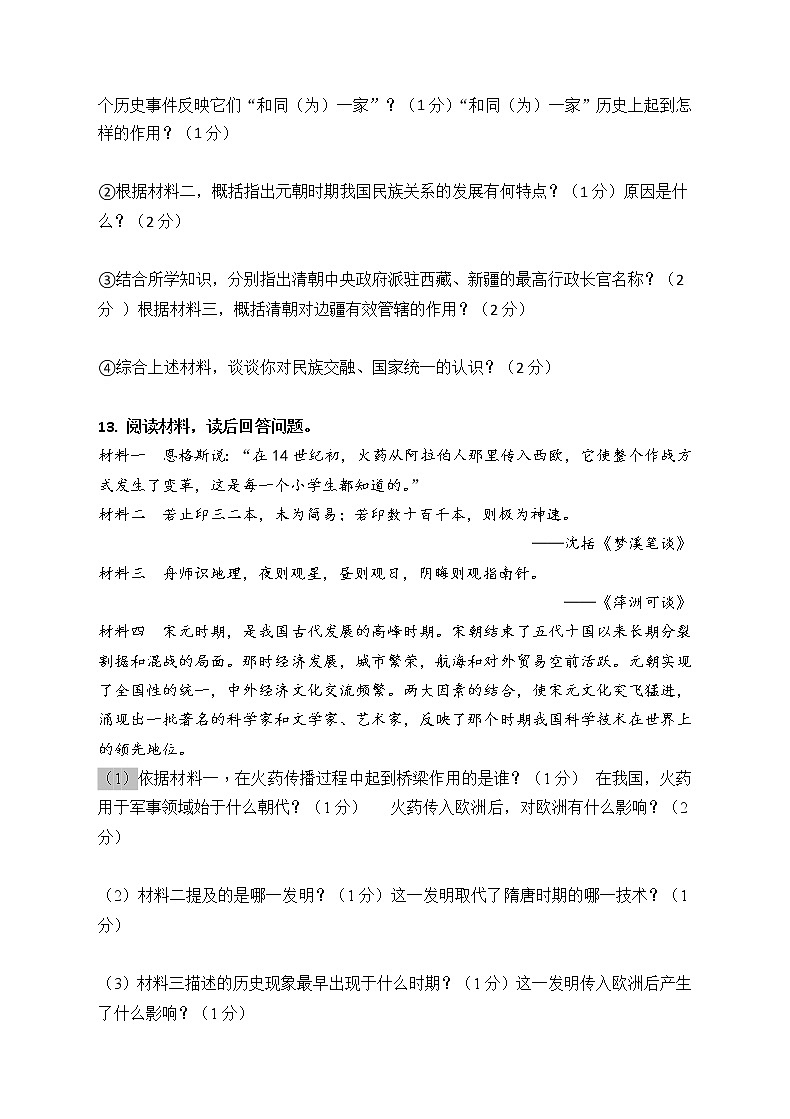 个历史事件反映它们“和同（为）一家”？（1分）“和同（为）一家”历史上起到怎样的作用？（1分）

②根据材料二，概括指出元朝时期我国民族关系的发展有何特点？（1分）原因是什么？（2分）

③结合所学知识，分别指出清朝中央政府派驻西藏、新疆的最高行政长官名称？（2分 ）根据材料三，概括清朝对边疆有效管辖的作用？（2分）

④综合上述材料，谈谈你对民族交融、国家统一的认识？（2分）

13. 阅读材料，读后回答问题。

材料一　恩格斯说：“在14世纪初，火药从阿拉伯人那里传入西欧，它使整个作战方式发生了变革，这是每一个小学生都知道的。”

材料二　若止印三二本，未为简易；若印数十百千本，则极为神速。

——沈括《梦溪笔谈》

材料三　舟师识地理，夜则观星，昼则观日，阴晦则观指南针。

——《萍洲可谈》

材料四　宋元时期，是我国古代发展的高峰时期。宋朝结束了五代十国以来长期分裂割据和混战的局面。那时经济发展，城市繁荣，航海和对外贸易空前活跃。元朝实现了全国性的统一，中外经济文化交流频繁。两大因素的结合，使宋元文化突飞猛进，涌现出一批著名的科学家和文学家、艺术家，反映了那个时期我国科学技术在世界上的领先地位。

（1）依据材料一，在火药传播过程中起到桥梁作用的是谁？（1分）　在我国，火药用于军事领域始于什么朝代？（1分）　火药传入欧洲后，对欧洲有什么影响？（2分）

（2）材料二提及的是哪一发明？（1分）这一发明取代了隋唐时期的哪一技术？（1分）

（3）材料三描述的历史现象最早出现于什么时期？（1分）这一发明传入欧洲后产生了什么影响？（1分）